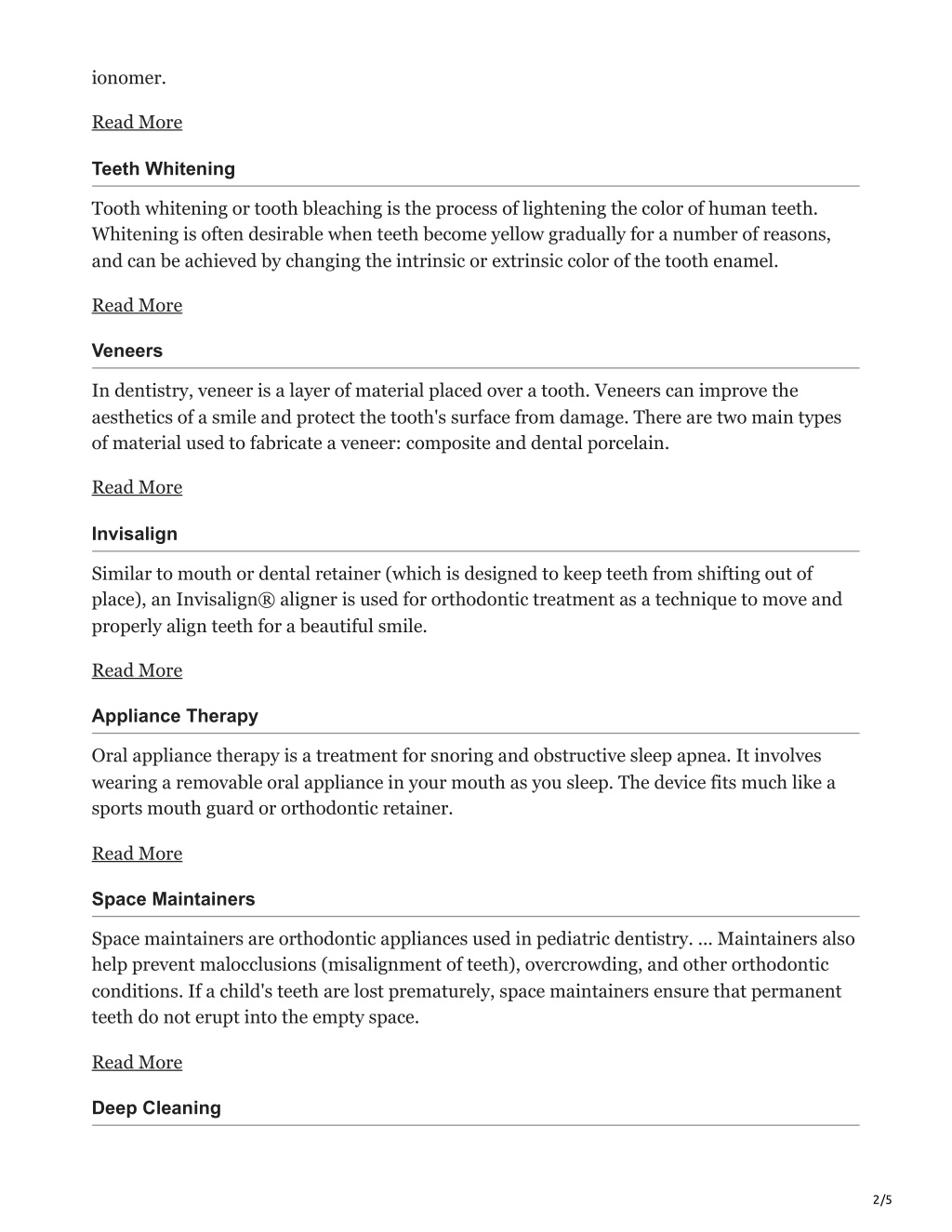 ionomer.

Read More

Teeth Whitening

Tooth whitening or tooth bleaching is the process of lightening the color of human teeth. Whitening is often desirable when teeth become yellow gradually for a number of reasons, and can be achieved by changing the intrinsic or extrinsic color of the tooth enamel.

Read More

Veneers

In dentistry, veneer is a layer of material placed over a tooth. Veneers can improve the aesthetics of a smile and protect the tooth's surface from damage. There are two main types of material used to fabricate a veneer: composite and dental porcelain.

Read More

Invisalign

Similar to mouth or dental retainer (which is designed to keep teeth from shifting out of place), an Invisalign® aligner is used for orthodontic treatment as a technique to move and properly align teeth for a beautiful smile.

Read More

Appliance Therapy

Oral appliance therapy is a treatment for snoring and obstructive sleep apnea. It involves wearing a removable oral appliance in your mouth as you sleep. The device fits much like a sports mouth guard or orthodontic retainer.

Read More

Space Maintainers

Space maintainers are orthodontic appliances used in pediatric dentistry. ... Maintainers also help prevent malocclusions (misalignment of teeth), overcrowding, and other orthodontic conditions. If a child's teeth are lost prematurely, space maintainers ensure that permanent teeth do not erupt into the empty space.

Read More

Deep Cleaning

2/5